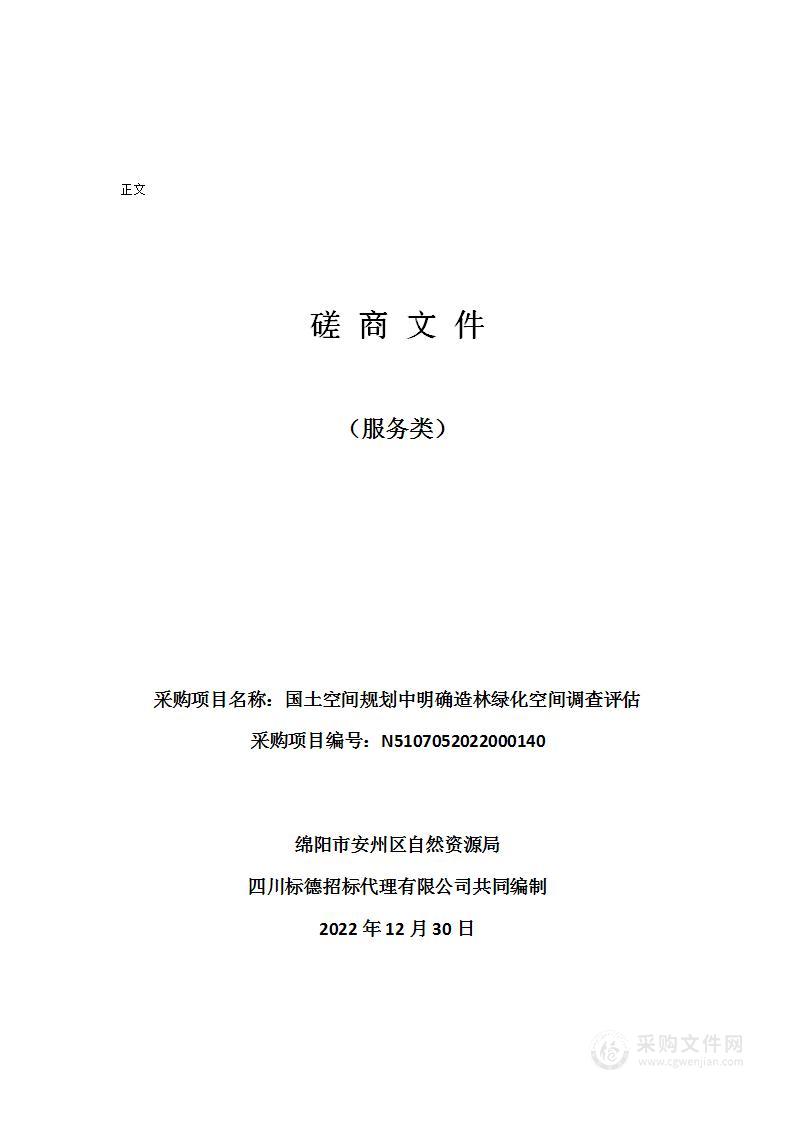 正文

磋 商 文 件

（服务类）

采购项目名称：国土空间规划中明确造林绿化空间调查评估

采购项目编号：N5107052022000140

绵阳市安州区自然资源局

四川标德招标代理有限公司共同编制

2022 年 12 月 30 日

采购文件网
www.cgwenjian.com